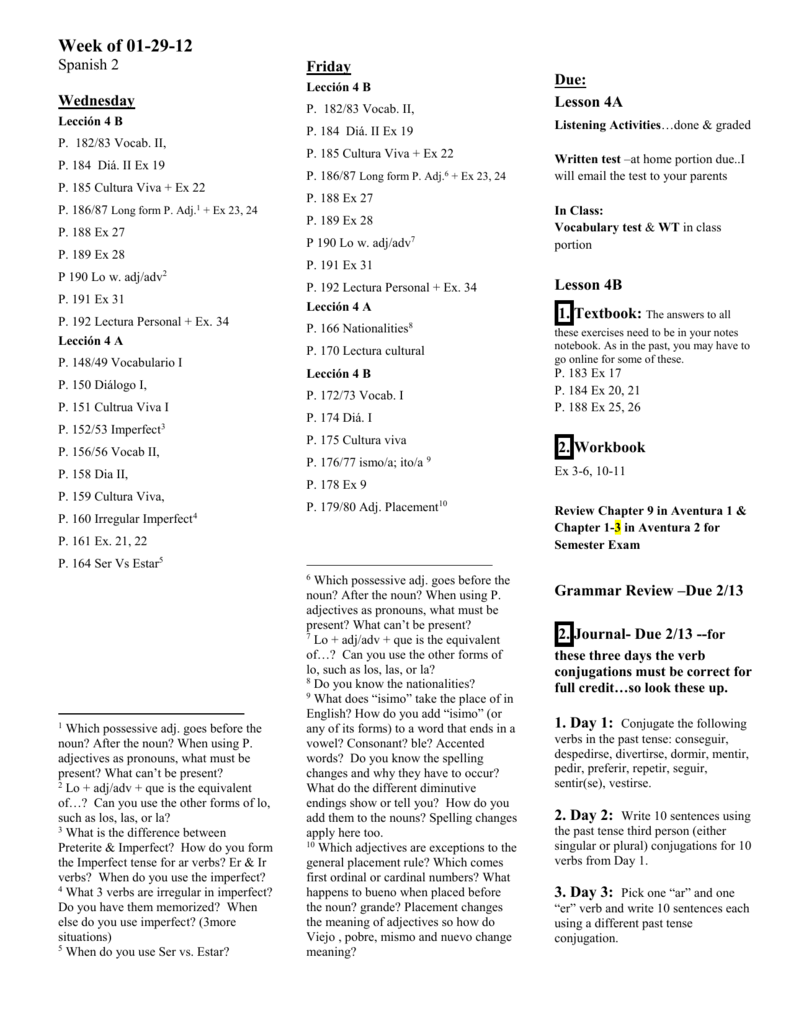 Week of 01-29-12
Spanish 2

Wednesday
Lección 4 B
P. 182/83 Vocab. II,
P. 184 Diá. II Ex 19
P. 185 Cultura Viva + Ex 22
P. 186/87 Long form P. Adj.$^1$ + Ex 23, 24
P. 188 Ex 27
P. 189 Ex 28
P 190 Lo w. adj/adv$^2$
P. 191 Ex 31
P. 192 Lectura Personal + Ex. 34
Lección 4 A
P. 148/49 Vocabulario I
P. 150 Diálogo I,
P. 151 Cultrua Viva I
P. 152/53 Imperfect$^3$
P. 156/56 Vocab II,
P. 158 Dia II,
P. 159 Cultura Viva,
P. 160 Irregular Imperfect$^4$
P. 161 Ex. 21, 22
P. 164 Ser Vs Estar$^5$

$^1$ Which possessive adj. goes before the noun? After the noun? When using P. adjectives as pronouns, what must be present? What can't be present?
$^2$ Lo + adj/adv + que is the equivalent of…? Can you use the other forms of lo, such as los, las, or la?
$^3$ What is the difference between Preterite & Imperfect? How do you form the Imperfect tense for ar verbs? Er & Ir verbs? When do you use the imperfect?
$^4$ What 3 verbs are irregular in imperfect? Do you have them memorized? When else do you use imperfect? (3more situations)
$^5$ When do you use Ser vs. Estar?

Friday
Lección 4 B
P. 182/83 Vocab. II,
P. 184 Diá. II Ex 19
P. 185 Cultura Viva + Ex 22
P. 186/87 Long form P. Adj.$^6$ + Ex 23, 24
P. 188 Ex 27
P. 189 Ex 28
P 190 Lo w. adj/adv$^7$
P. 191 Ex 31
P. 192 Lectura Personal + Ex. 34
Lección 4 A
P. 166 Nationalities$^8$
P. 170 Lectura cultural
Lección 4 B
P. 172/73 Vocab. I
P. 174 Diá. I
P. 175 Cultura viva
P. 176/77 ismo/a; ito/a $^9$
P. 178 Ex 9
P. 179/80 Adj. Placement$^{10}$

$^6$ Which possessive adj. goes before the noun? After the noun? When using P. adjectives as pronouns, what must be present? What can't be present?
$^7$ Lo + adj/adv + que is the equivalent of…? Can you use the other forms of lo, such as los, las, or la?
$^8$ Do you know the nationalities?
$^9$ What does "isimo" take the place of in English? How do you add "isimo" (or any of its forms) to a word that ends in a vowel? Consonant? ble? Accented words? Do you know the spelling changes and why they have to occur? What do the different diminutive endings show or tell you? How do you add them to the nouns? Spelling changes apply here too.
$^{10}$ Which adjectives are exceptions to the general placement rule? Which comes first ordinal or cardinal numbers? What happens to bueno when placed before the noun? grande? Placement changes the meaning of adjectives so how do Viejo , pobre, mismo and nuevo change meaning?

Due:
Lesson 4A
Listening Activities…done & graded

Written test –at home portion due..I will email the test to your parents

In Class:
Vocabulary test & WT in class portion

Lesson 4B
1. Textbook: The answers to all these exercises need to be in your notes notebook. As in the past, you may have to go online for some of these.
P. 183 Ex 17
P. 184 Ex 20, 21
P. 188 Ex 25, 26

2. Workbook
Ex 3-6, 10-11

Review Chapter 9 in Aventura 1 & Chapter 1-3 in Aventura 2 for Semester Exam

Grammar Review –Due 2/13

2. Journal- Due 2/13 --for these three days the verb conjugations must be correct for full credit…so look these up.

1. Day 1: Conjugate the following verbs in the past tense: conseguir, despedirse, divertirse, dormir, mentir, pedir, preferir, repetir, seguir, sentir(se), vestirse.

2. Day 2: Write 10 sentences using the past tense third person (either singular or plural) conjugations for 10 verbs from Day 1.

3. Day 3: Pick one "ar" and one "er" verb and write 10 sentences each using a different past tense conjugation.